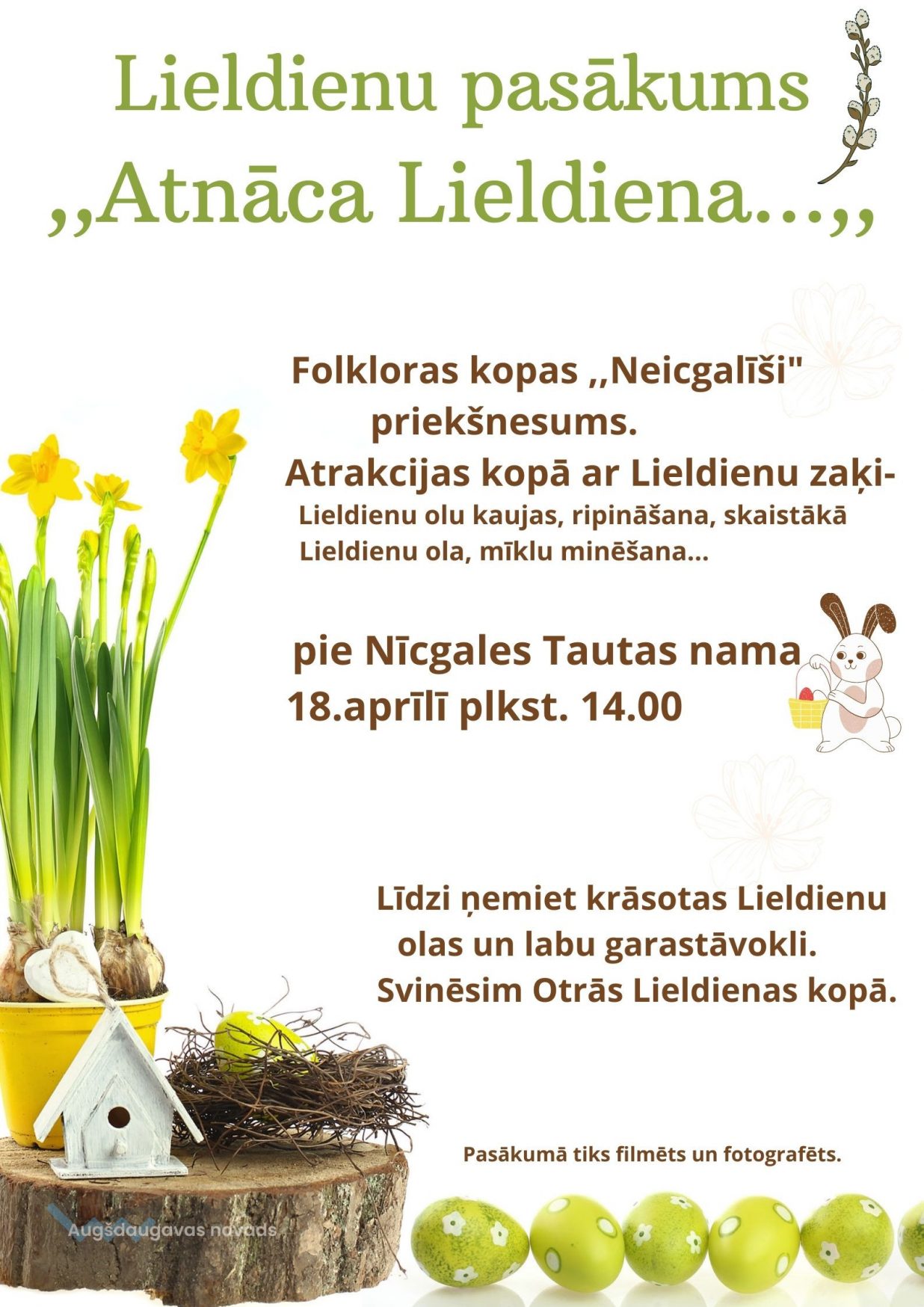 Lieldienu pasākums
,,Atnāca Lieldiena...,,

Folkloras kopas ,,Neicgalīši" priekšnesums.

Atrakcijas kopā ar Lieldienu zaķi-
Lieldienu olu kaujas, ripināšana, skaistākā Lieldienu ola, mīklu minēšana...

pie Nīcgales Tautas nama
18.aprīlī plkst. 14.00

Līdzi ņemiet krāsotas Lieldienu olas un labu garastāvokli.
Svinēsim Otrās Lieldienas kopā.

Pasākumā tiks filmēts un fotografēts.

Augšdaugavas novads